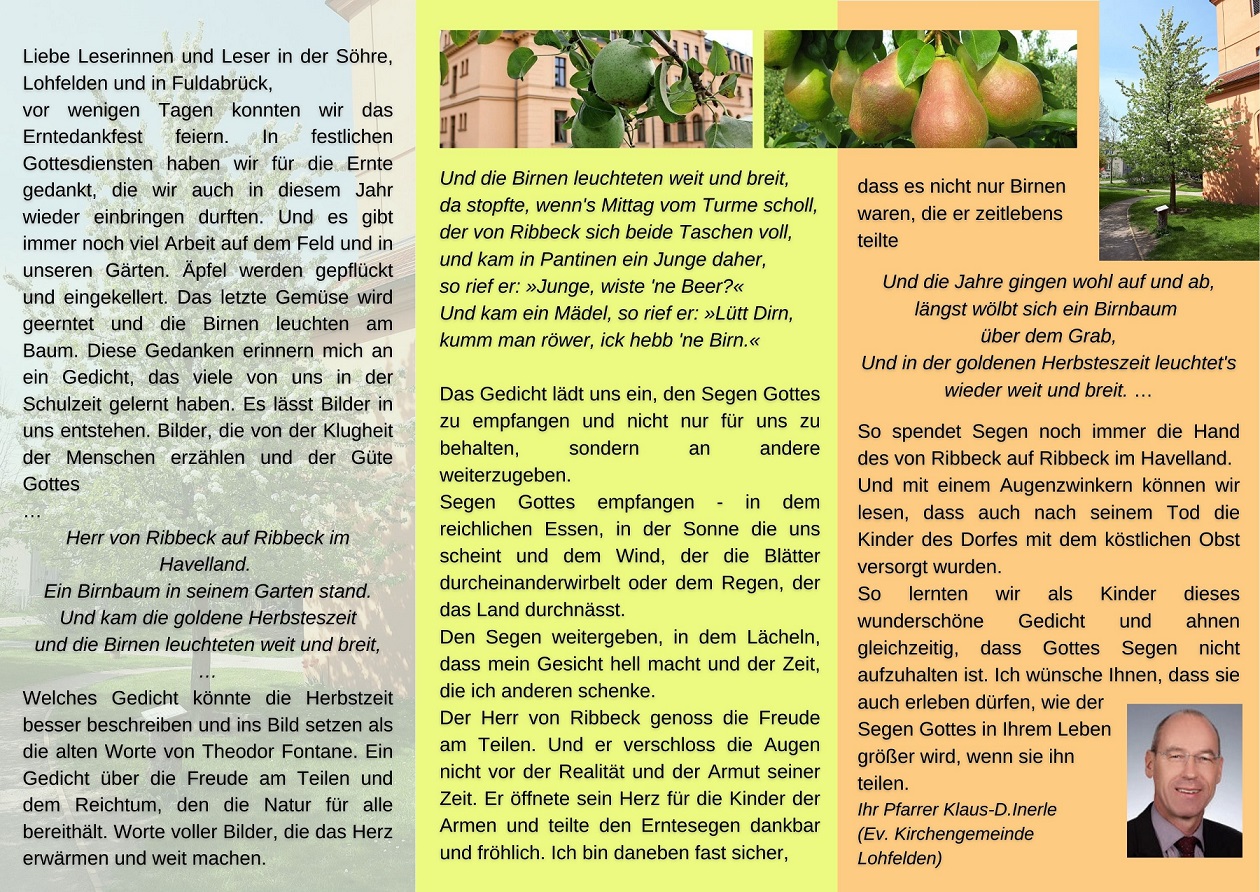 Liebe Leserinnen und Leser in der Söhre, Lohfelden und in Fuldabrück,
vor wenigen Tagen konnten wir das Erntedankfest feiern. In festlichen Gottesdiensten haben wir für die Ernte gedankt, die wir auch in diesem Jahr wieder einbringen durften. Und es gibt immer noch viel Arbeit auf dem Feld und in unseren Gärten. Äpfel werden gepflückt und eingekellert. Das letzte Gemüse wird geerntet und die Birnen leuchten am Baum. Diese Gedanken erinnern mich an ein Gedicht, das viele von uns in der Schulzeit gelernt haben. Es lässt Bilder in uns entstehen. Bilder, die von der Klugheit der Menschen erzählen und der Güte Gottes
…

Herr von Ribbeck auf Ribbeck im Havelland.
Ein Birnbaum in seinem Garten stand.
Und kam die goldene Herbsteszeit
und die Birnen leuchteten weit und breit,
…

Welches Gedicht könnte die Herbstzeit besser beschreiben und ins Bild setzen als die alten Worte von Theodor Fontane. Ein Gedicht über die Freude am Teilen und dem Reichtum, den die Natur für alle bereithält. Worte voller Bilder, die das Herz erwärmen und weit machen.

Und die Birnen leuchteten weit und breit,
da stopfte, wenn's Mittag vom Turme scholl,
der von Ribbeck sich beide Taschen voll,
und kam in Pantinen ein Junge daher,
so rief er: »Junge, wiste 'ne Beer?«
Und kam ein Mädel, so rief er: »Lütt Dirn,
kumm man röwer, ick hebb 'ne Birn.«

Das Gedicht lädt uns ein, den Segen Gottes zu empfangen und nicht nur für uns zu behalten, sondern an andere weiterzugeben.
Segen Gottes empfangen - in dem reichlichen Essen, in der Sonne die uns scheint und dem Wind, der die Blätter durcheinanderwirbelt oder dem Regen, der das Land durchnässt.
Den Segen weitergeben, in dem Lächeln, dass mein Gesicht hell macht und der Zeit, die ich anderen schenke.
Der Herr von Ribbeck genoss die Freude am Teilen. Und er verschloss die Augen nicht vor der Realität und der Armut seiner Zeit. Er öffnete sein Herz für die Kinder der Armen und teilte den Erntesegen dankbar und fröhlich. Ich bin daneben fast sicher,

dass es nicht nur Birnen waren, die er zeitlebens teilte

Und die Jahre gingen wohl auf und ab,
längst wölbt sich ein Birnbaum
über dem Grab,
Und in der goldenen Herbsteszeit leuchtet's
wieder weit und breit. …

So spendet Segen noch immer die Hand des von Ribbeck auf Ribbeck im Havelland. Und mit einem Augenzwinkern können wir lesen, dass auch nach seinem Tod die Kinder des Dorfes mit dem köstlichen Obst versorgt wurden.
So lernten wir als Kinder dieses wunderschöne Gedicht und ahnen gleichzeitig, dass Gottes Segen nicht aufzuhalten ist. Ich wünsche Ihnen, dass sie auch erleben dürfen, wie der Segen Gottes in Ihrem Leben größer wird, wenn sie ihn teilen.
Ihr Pfarrer Klaus-D.Inerle
(Ev. Kirchengemeinde Lohfelden)